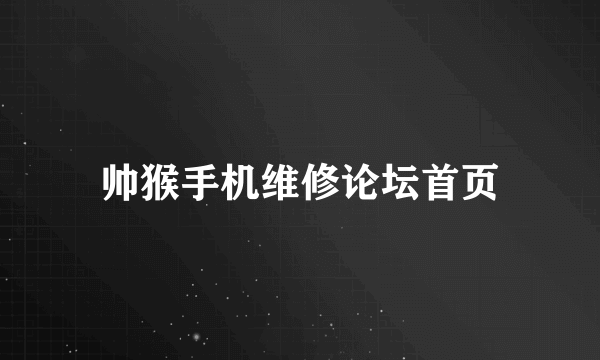 帅猴手机维修论坛首页